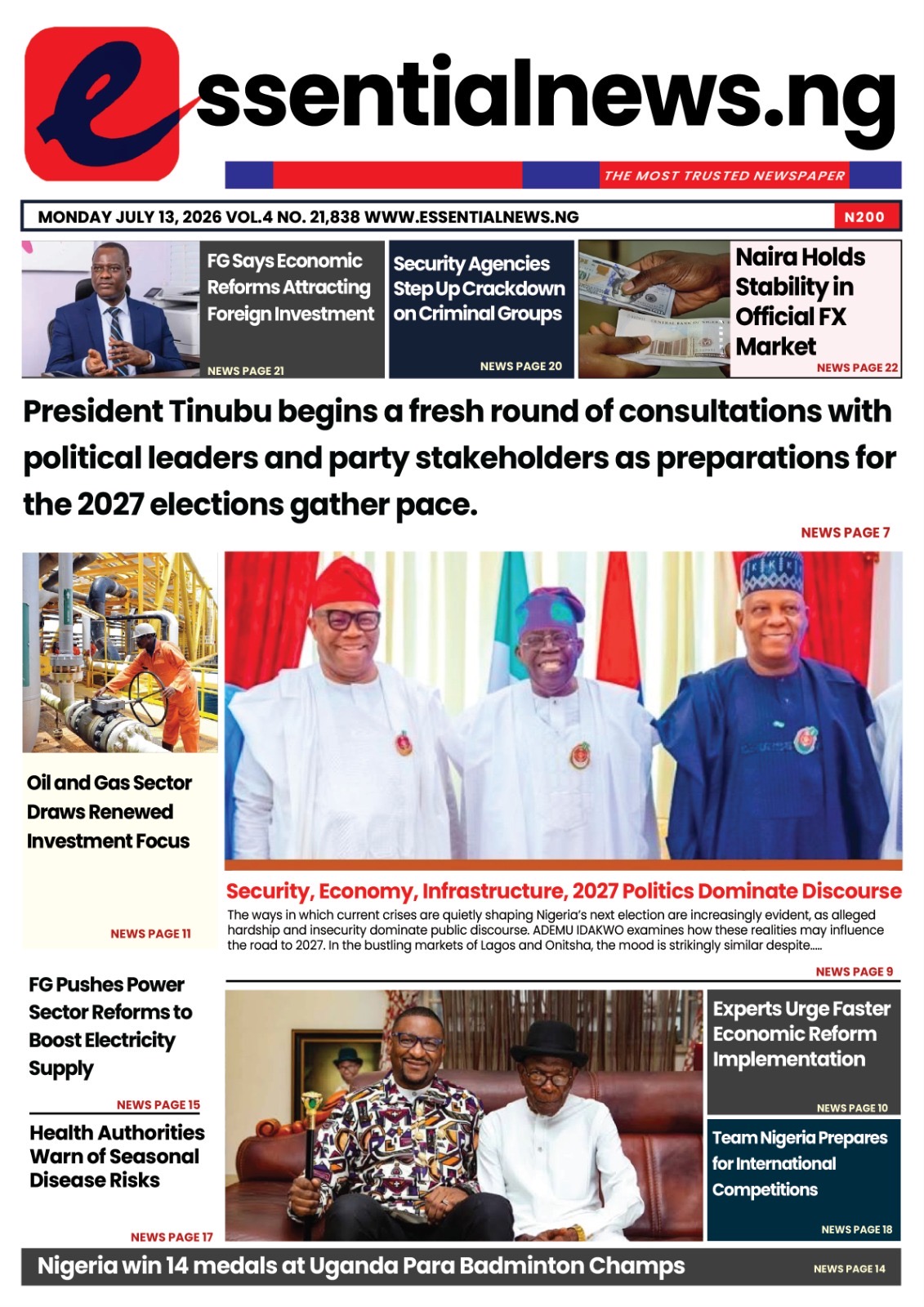 essentialnews.ng

THE MOST TRUSTED NEWSPAPER

MONDAY JULY 13, 2026 VOL.4 NO. 21,838 WWW.ESSENTIALNEWS.NG

N200

FG Says Economic Reforms Attracting Foreign Investment

NEWS PAGE 21

Security Agencies Step Up Crackdown on Criminal Groups

NEWS PAGE 20

Naira Holds Stability in Official FX Market

NEWS PAGE 22

President Tinubu begins a fresh round of consultations with political leaders and party stakeholders as preparations for the 2027 elections gather pace.

NEWS PAGE 7

Oil and Gas Sector Draws Renewed Investment Focus

NEWS PAGE 11

Security, Economy, Infrastructure, 2027 Politics Dominate Discourse

The ways in which current crises are quietly shaping Nigeria's next election are increasingly evident, as alleged hardship and insecurity dominate public discourse. ADEMU IDAKWO examines how these realities may influence the road to 2027. In the bustling markets of Lagos and Onitsha, the mood is strikingly similar despite.....

NEWS PAGE 9

FG Pushes Power Sector Reforms to Boost Electricity Supply

NEWS PAGE 15

Health Authorities Warn of Seasonal Disease Risks

NEWS PAGE 17

Experts Urge Faster Economic Reform Implementation

NEWS PAGE 10

Team Nigeria Prepares for International Competitions

NEWS PAGE 18

Nigeria win 14 medals at Uganda Para Badminton Champs

NEWS PAGE 14